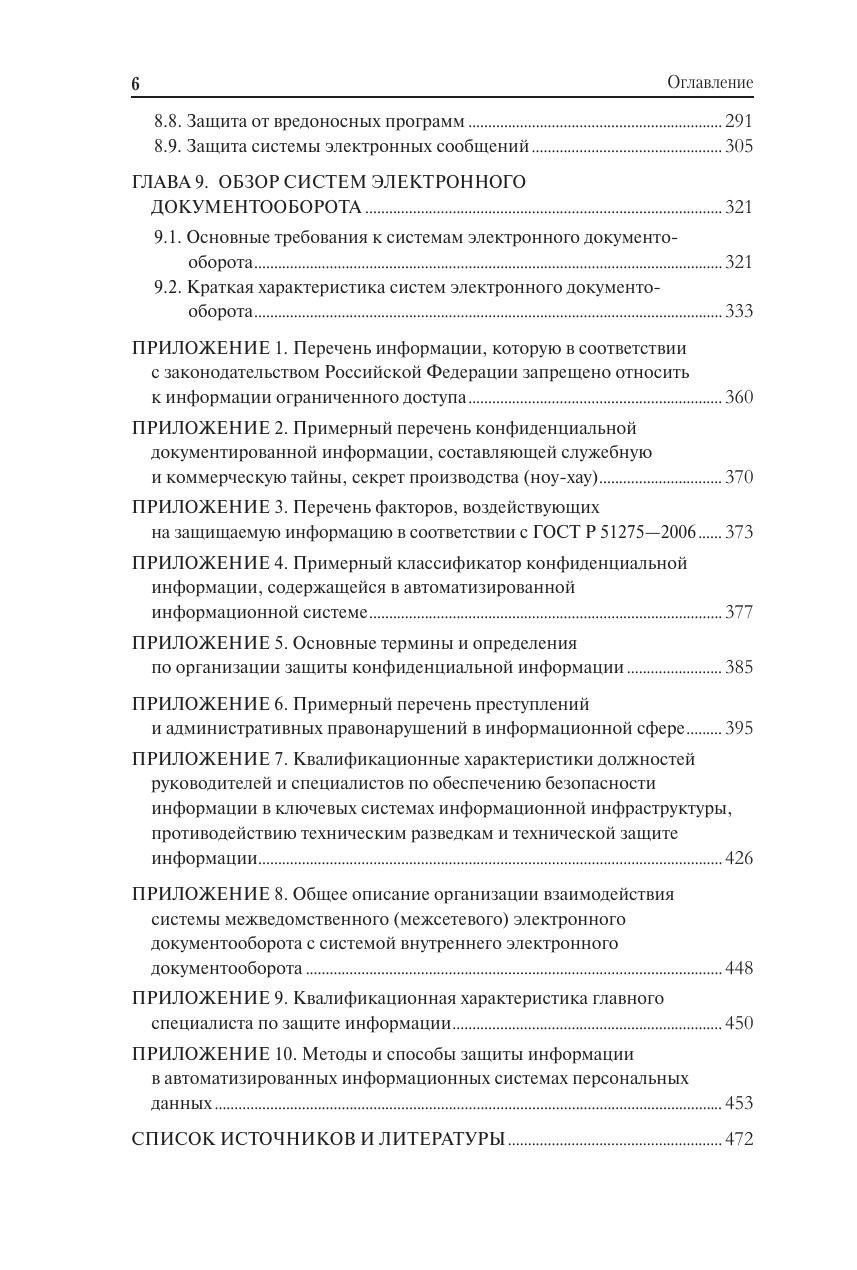 6 Оглавление

8.8. Защита от вредоносных программ ........ 291
8.9. Защита системы электронных сообщений ........ 305

ГЛАВА 9. ОБЗОР СИСТЕМ ЭЛЕКТРОННОГО ДОКУМЕНТООБОРОТА ........ 321
9.1. Основные требования к системам электронного документооборота ........ 321
9.2. Краткая характеристика систем электронного документооборота ........ 333

ПРИЛОЖЕНИЕ 1. Перечень информации, которую в соответствии с законодательством Российской Федерации запрещено относить к информации ограниченного доступа ........ 360

ПРИЛОЖЕНИЕ 2. Примерный перечень конфиденциальной документированной информации, составляющей служебную и коммерческую тайны, секрет производства (ноу-хау) ........ 370

ПРИЛОЖЕНИЕ 3. Перечень факторов, воздействующих на защищаемую информацию в соответствии с ГОСТ Р 51275—2006 ........ 373

ПРИЛОЖЕНИЕ 4. Примерный классификатор конфиденциальной информации, содержащейся в автоматизированной информационной системе ........ 377

ПРИЛОЖЕНИЕ 5. Основные термины и определения по организации защиты конфиденциальной информации ........ 385

ПРИЛОЖЕНИЕ 6. Примерный перечень преступлений и административных правонарушений в информационной сфере ........ 395

ПРИЛОЖЕНИЕ 7. Квалификационные характеристики должностей руководителей и специалистов по обеспечению безопасности информации в ключевых системах информационной инфраструктуры, противодействию техническим разведкам и технической защите информации ........ 426

ПРИЛОЖЕНИЕ 8. Общее описание организации взаимодействия системы межведомственного (межсетевого) электронного документооборота с системой внутреннего электронного документооборота ........ 448

ПРИЛОЖЕНИЕ 9. Квалификационная характеристика главного специалиста по защите информации ........ 450

ПРИЛОЖЕНИЕ 10. Методы и способы защиты информации в автоматизированных информационных системах персональных данных ........ 453

СПИСОК ИСТОЧНИКОВ И ЛИТЕРАТУРЫ ........ 472